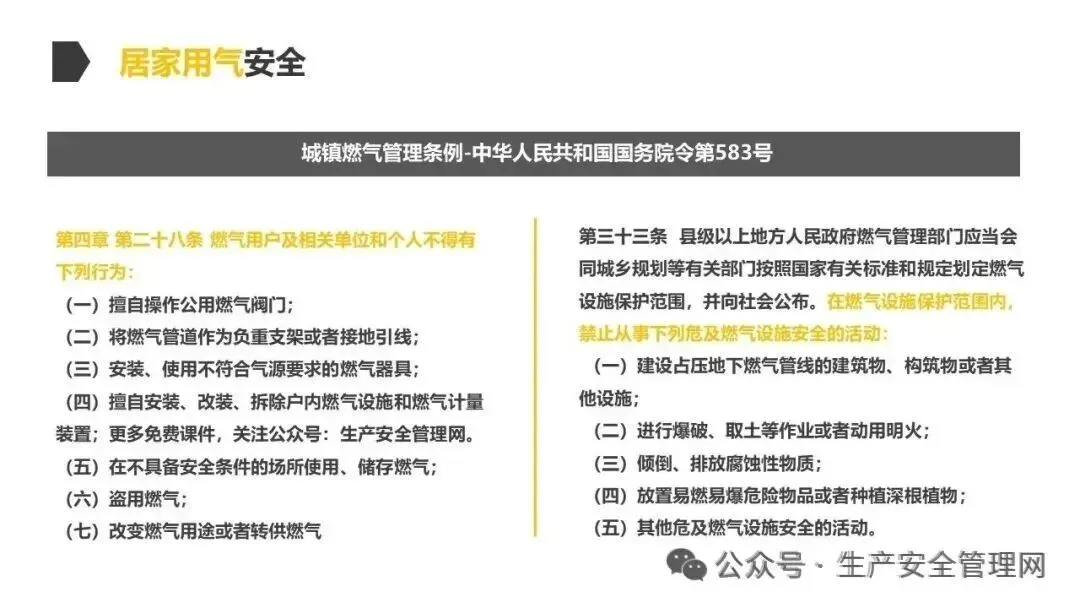 居家用气安全

城镇燃气管理条例-中华人民共和国国务院令第583号

第四章 第二十八条 燃气用户及相关单位和个人不得有下列行为：

（一）擅自操作公用燃气阀门；

（二）将燃气管道作为负重支架或者接地引线；

（三）安装、使用不符合气源要求的燃气器具；

（四）擅自安装、改装、拆除户内燃气设施和燃气计量装置；更多免费课件，关注公众号：生产安全管理网。

（五）在不具备安全条件的场所使用、储存燃气；

（六）盗用燃气；

（七）改变燃气用途或者转供燃气

第三十三条 县级以上地方人民政府燃气管理部门应当会同城乡规划等有关部门按照国家有关标准和规定划定燃气设施保护范围，并向社会公布。在燃气设施保护范围内，禁止从事下列危及燃气设施安全的活动：

（一）建设占压地下燃气管线的建筑物、构筑物或者其他设施；

（二）进行爆破、取土等作业或者动用明火；

（三）倾倒、排放腐蚀性物质；

（四）放置易燃易爆危险物品或者种植深根植物；

（五）其他危及燃气设施安全的活动。

公众号 · 生产安全管理网